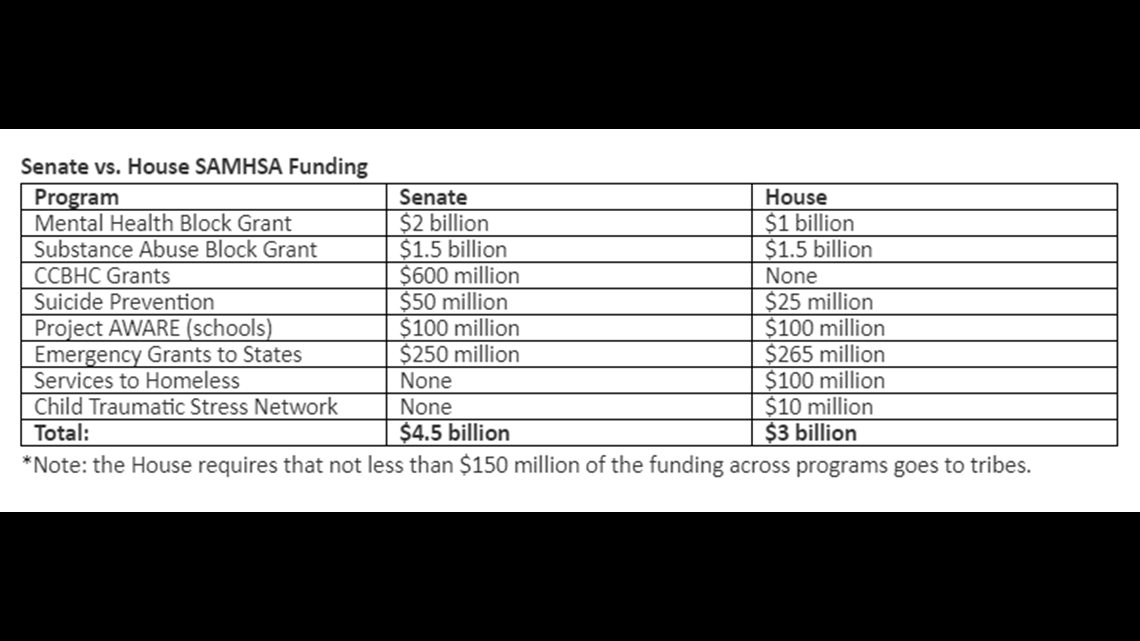 Senate vs. House SAMHSA Funding

| Program | Senate | House |
|---|---|---|
| Mental Health Block Grant | \$2 billion | \$1 billion |
| Substance Abuse Block Grant | \$1.5 billion | \$1.5 billion |
| CCBHC Grants | \$600 million | None |
| Suicide Prevention | \$50 million | \$25 million |
| Project AWARE (schools) | \$100 million | \$100 million |
| Emergency Grants to States | \$250 million | \$265 million |
| Services to Homeless | None | \$100 million |
| Child Traumatic Stress Network | None | \$10 million |
| Total: | \$4.5 billion | \$3 billion |

*Note: the House requires that not less than \$150 million of the funding across programs goes to tribes.